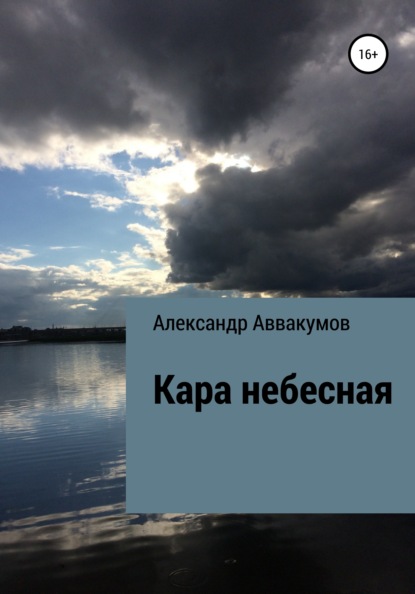 16+

Александр Аввакумов

Кара небесная